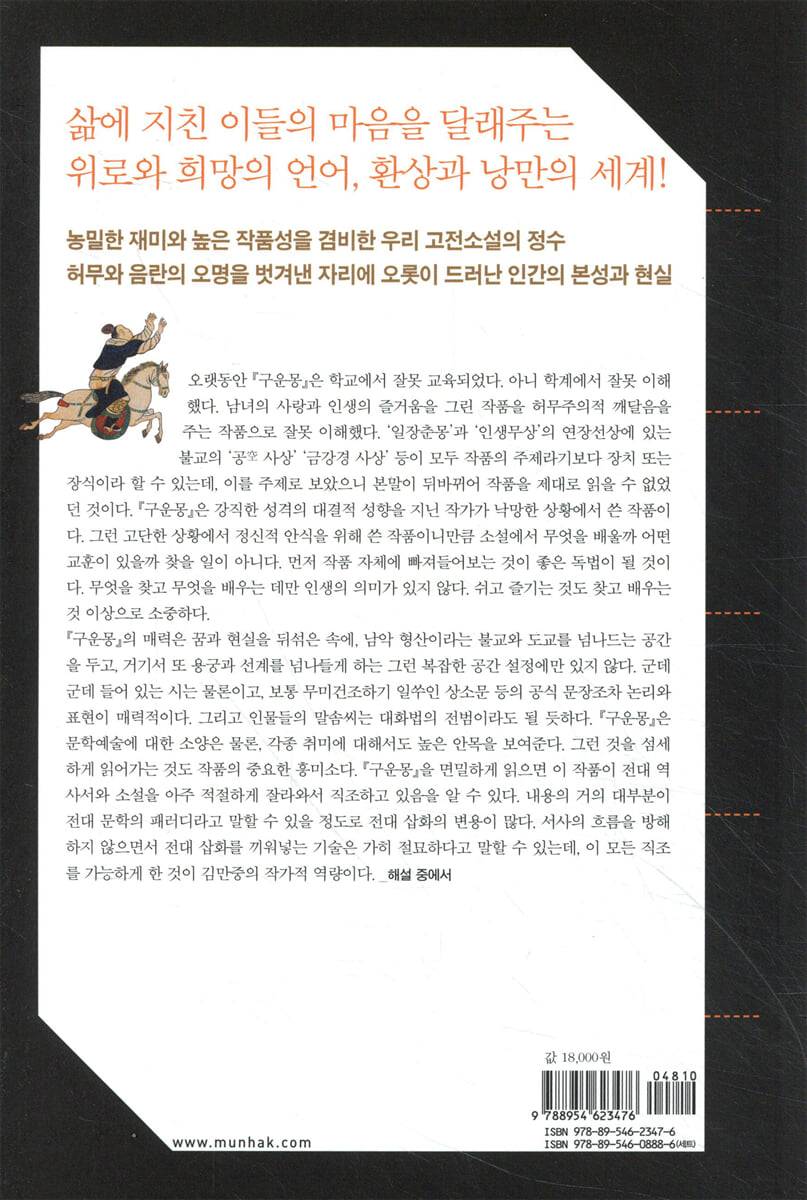 삶에 지친 이들의 마음을 달래주는
위로와 희망의 언어, 환상과 낭만의 세계!

농밀한 재미와 높은 작품성을 겸비한 우리 고전소설의 정수
허무와 음란의 오명을 벗겨낸 자리에 오롯이 드러난 인간의 본성과 현실

오랫동안 『구운몽』은 학교에서 잘못 교육되었다. 아니 학계에서 잘못 이해했다. 남녀의 사랑과 인생의 즐거움을 그린 작품을 허무주의적 깨달음을 주는 작품으로 잘못 이해했다. '일장춘몽'과 '인생무상'의 연장선상에 있는 불교의 '공空 사상' '금강경 사상' 등이 모두 작품의 주제라기보다 장치 또는 장식이라 할 수 있는데, 이를 주제로 보았으니 본말이 뒤바뀌어 작품을 제대로 읽을 수 없었던 것이다. 『구운몽』은 강직한 성격의 대결적 성향을 지닌 작가가 낙망한 상황에서 쓴 작품이다. 그런 고단한 상황에서 정신적 안식을 위해 쓴 작품이니만큼 소설에서 무엇을 배울까 어떤 교훈이 있을까 찾을 일이 아니다. 먼저 작품 자체에 빠져들어보는 것이 좋은 독법이 될 것이다. 무엇을 찾고 무엇을 배우는 데만 인생의 의미가 있지 않다. 쉬고 즐기는 것도 찾고 배우는 것 이상으로 소중하다.
『구운몽』의 매력은 꿈과 현실을 뒤섞은 속에, 남악 형산이라는 불교와 도교를 넘나드는 공간을 두고, 거기서 또 용궁과 선계를 넘나들게 하는 그런 복잡한 공간 설정에만 있지 않다. 군데군데 들어 있는 시는 물론이고, 보통 무미건조하기 일쑤인 상소문 등의 공식 문장조차 논리와 표현이 매력적이다. 그리고 인물들의 말솜씨는 대화법의 전범이라도 될 듯하다. 『구운몽』은 문학예술에 대한 소양은 물론, 각종 취미에 대해서도 높은 안목을 보여준다. 그런 것을 섬세하게 읽어가는 것도 작품의 중요한 흥미소다. 『구운몽』을 면밀하게 읽으면 이 작품이 전대 역사서와 소설을 아주 적절하게 잘라와서 직조하고 있음을 알 수 있다. 내용의 거의 대부분이 전대 문학의 패러디라고 말할 수 있을 정도로 전대 삽화의 변용이 많다. 서사의 흐름을 방해하지 않으면서 전대 삽화를 끼워넣는 기술은 가히 절묘하다고 말할 수 있는데, 이 모든 직조를 가능하게 한 것이 김만중의 작가적 역량이다. _해설 중에서

값 18,000원

04810
9 788954 623476
ISBN 978-89-546-2347-6
ISBN 978-89-546-0888-6(세트)

www.munhak.com